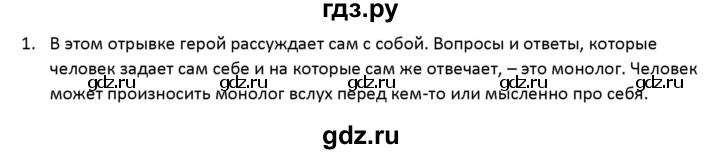 гдз.ру

1. В этом отрывке герой рассуждает сам с собой. Вопросы и ответы, которые человек задает сам себе и на которые сам же отвечает, – это монолог. Человек может произносить монолог вслух перед кем-то или мысленно про себя.

gdz.ru gdz.ru gdz.ru gdz.ru gdz.ru

gdz.ru